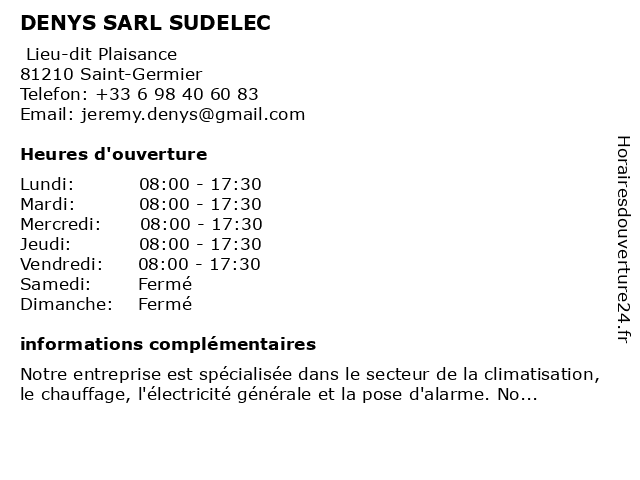 DENYS SARL SUDELEC

Lieu-dit Plaisance
81210 Saint-Germier
Telefon: +33 6 98 40 60 83
Email: jeremy.denys@gmail.com

Heures d'ouverture

| | |
|---|---|
| Lundi: | 08:00 - 17:30 |
| Mardi: | 08:00 - 17:30 |
| Mercredi: | 08:00 - 17:30 |
| Jeudi: | 08:00 - 17:30 |
| Vendredi: | 08:00 - 17:30 |
| Samedi: | Fermé |
| Dimanche: | Fermé |

informations complémentaires

Notre entreprise est spécialisée dans le secteur de la climatisation, le chauffage, l'électricité générale et la pose d'alarme. No...

Horairesdouverture24.fr